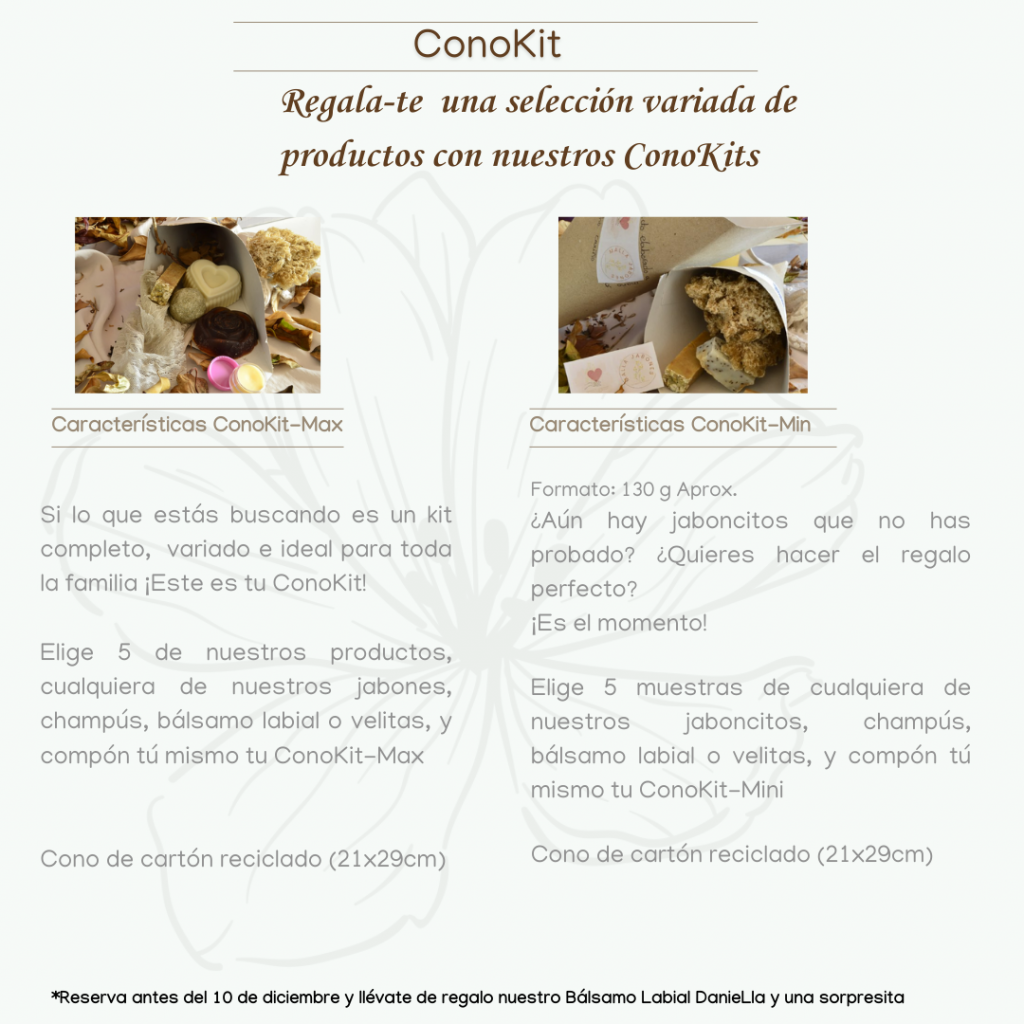 ConoKit

Regala-te una selección variada de productos con nuestros ConoKits

Características ConoKit-Max

Si lo que estás buscando es un kit completo, variado e ideal para toda la familia ¡Este es tu ConoKit!

Elige 5 de nuestros productos, cualquiera de nuestros jabones, champús, bálsamo labial o velitas, y compón tú mismo tu ConoKit-Max

Cono de cartón reciclado (21x29cm)

Características ConoKit-Min

Formato: 130 g Aprox.
¿Aún hay jaboncitos que no has probado? ¿Quieres hacer el regalo perfecto?
¡Es el momento!

Elige 5 muestras de cualquiera de nuestros jaboncitos, champús, bálsamo labial o velitas, y compón tú mismo tu ConoKit-Mini

Cono de cartón reciclado (21x29cm)

*Reserva antes del 10 de diciembre y llévate de regalo nuestro Bálsamo Labial DanieLla y una sorpresita